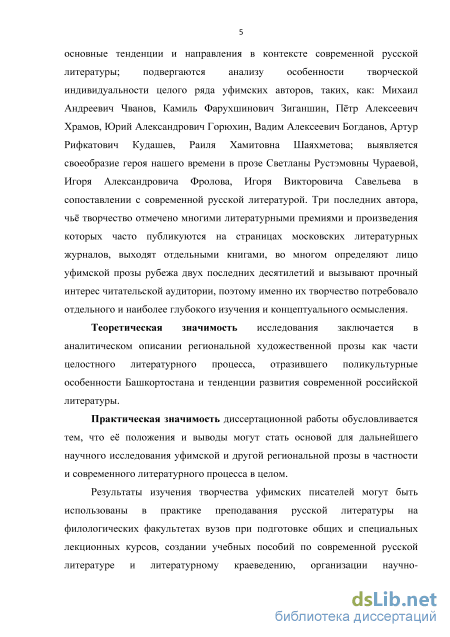 5

основные тенденции и направления в контексте современной русской литературы; подвергаются анализу особенности творческой индивидуальности целого ряда уфимских авторов, таких, как: Михаил Андреевич Чванов, Камиль Фарухшинович Зиганшин, Пётр Алексеевич Храмов, Юрий Александрович Горюхин, Вадим Алексеевич Богданов, Артур Рифкатович Кудашев, Раиля Хамитовна Шаяхметова; выявляется своеобразие героя нашего времени в прозе Светланы Рустэмовны Чураевой, Игоря Александровича Фролова, Игоря Викторовича Савельева в сопоставлении с современной русской литературой. Три последних автора, чьё творчество отмечено многими литературными премиями и произведения которых часто публикуются на страницах московских литературных журналов, выходят отдельными книгами, во многом определяют лицо уфимской прозы рубежа двух последних десятилетий и вызывают прочный интерес читательской аудитории, поэтому именно их творчество потребовало отдельного и наиболее глубокого изучения и концептуального осмысления.

Теоретическая значимость исследования заключается в аналитическом описании региональной художественной прозы как части целостного литературного процесса, отразившего поликультурные особенности Башкортостана и тенденции развития современной российской литературы.

Практическая значимость диссертационной работы обусловливается тем, что её положения и выводы могут стать основой для дальнейшего научного исследования уфимской и другой региональной прозы в частности и современного литературного процесса в целом.

Результаты изучения творчества уфимских писателей могут быть использованы в практике преподавания русской литературы на филологических факультетах вузов при подготовке общих и специальных лекционных курсов, создании учебных пособий по современной русской литературе и литературному краеведению, организации научно-

dsLib.net
библиотека диссертаций